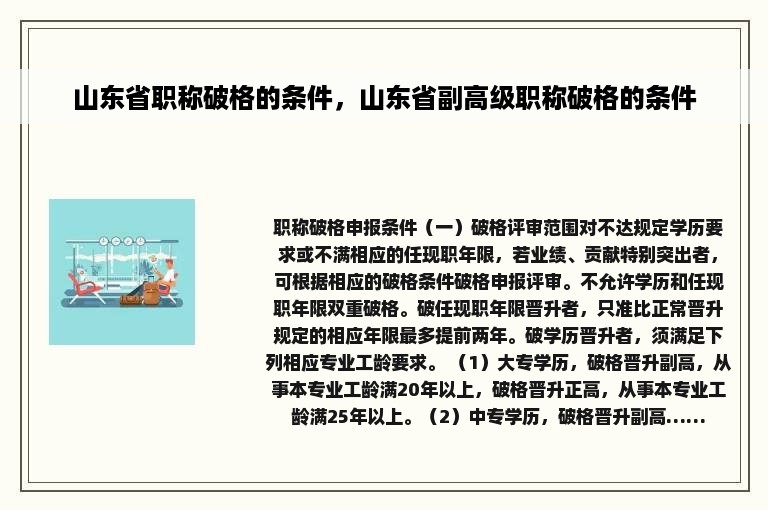 山东省职称破格的条件，山东省副高级职称破格的条件

职称破格申报条件（一）破格评审范围对不达规定学历要求或不满相应的任现职年限，若业绩、贡献特别突出者，可根据相应的破格条件破格申报评审。不允许学历和任现职年限双重破格。破任现职年限晋升者，只准比正常晋升规定的相应年限最多提前两年。破学历晋升者，须满足下列相应专业工龄要求。（1）大专学历，破格晋升副高，从事本专业工龄满20年以上，破格晋升正高，从事本专业工龄满25年以上。（2）中专学历，破格晋升副高......